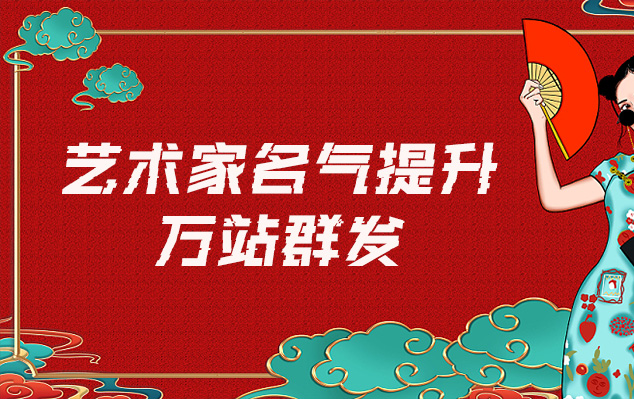 艺术家名气提升
万站群发